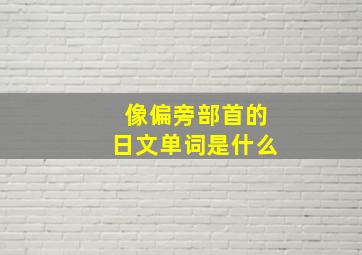 像偏旁部首的
日文单词是什么